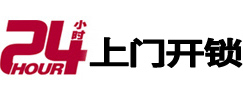 24 小时 HOUR 上门开锁